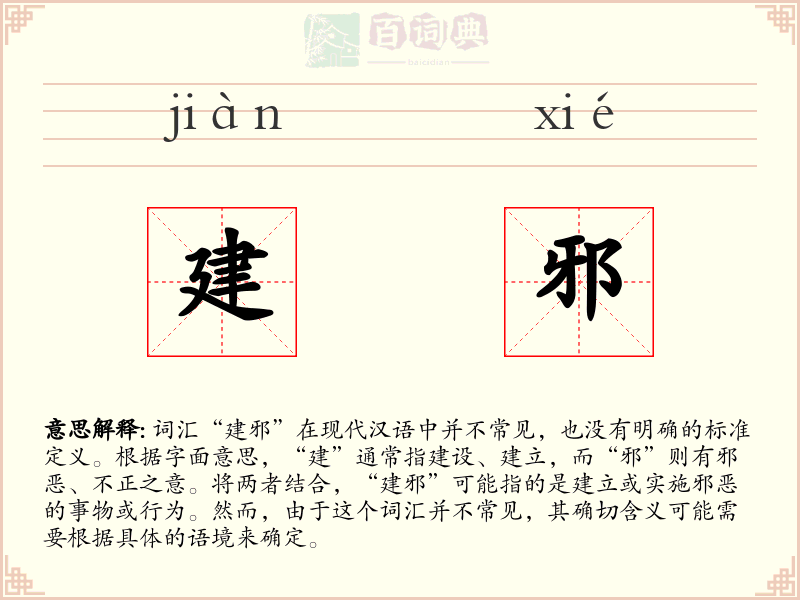 百词典
baicidian

jiàn xié

建 邪

意思解释:词汇“建邪”在现代汉语中并不常见，也没有明确的标准定义。根据字面意思，“建”通常指建设、建立，而“邪”则有邪恶、不正之意。将两者结合，“建邪”可能指的是建立或实施邪恶的事物或行为。然而，由于这个词汇并不常见，其确切含义可能需要根据具体的语境来确定。